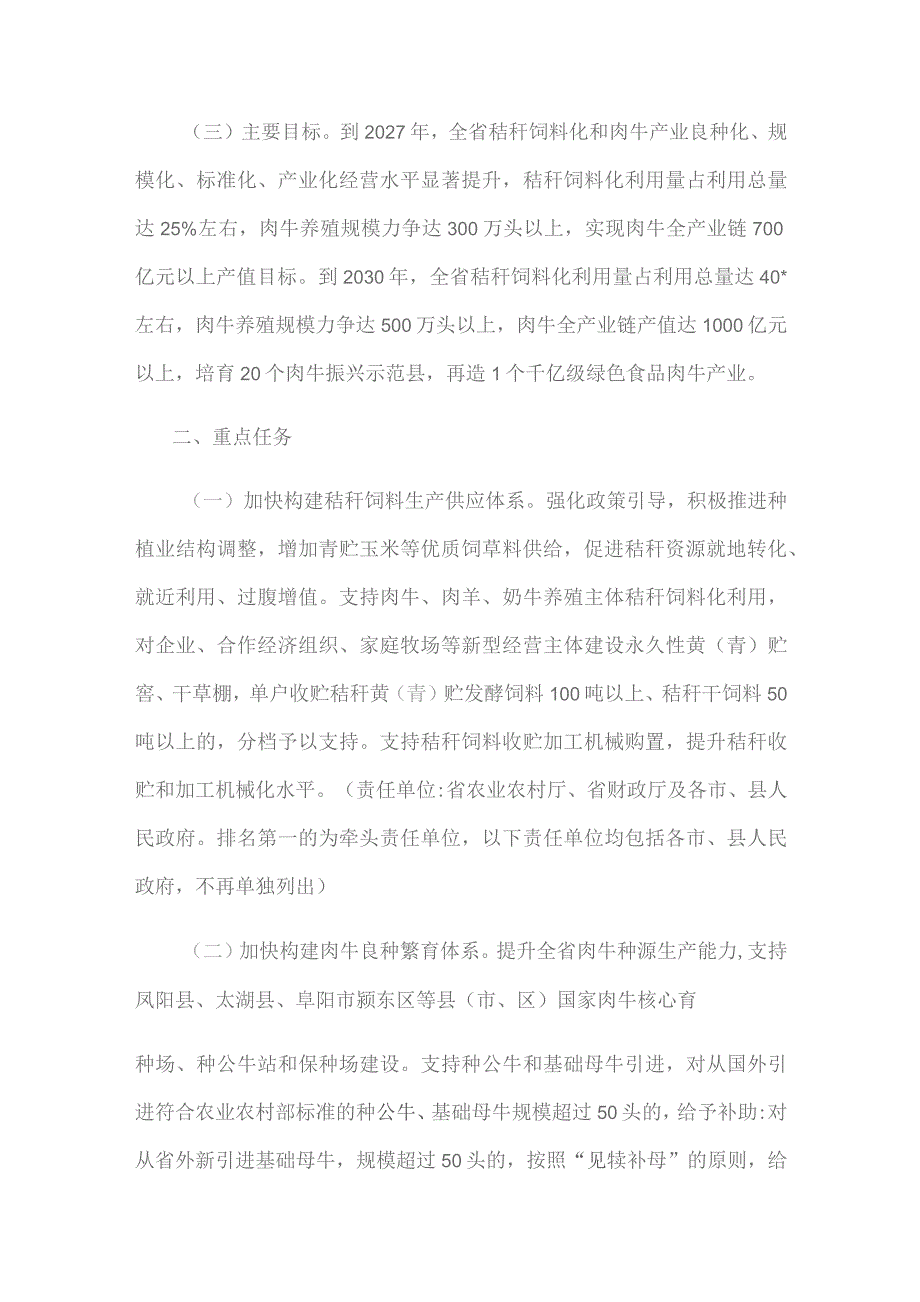 （三）主要目标。到2027年，全省秸秆饲料化和肉牛产业良种化、规模化、标准化、产业化经营水平显著提升，秸秆饲料化利用量占利用总量达25%左右，肉牛养殖规模力争达300万头以上，实现肉牛全产业链700亿元以上产值目标。到2030年，全省秸秆饲料化利用量占利用总量达40*左右，肉牛养殖规模力争达500万头以上，肉牛全产业链产值达1000亿元以上，培育20个肉牛振兴示范县，再造1个千亿级绿色食品肉牛产业。

二、重点任务

（一）加快构建秸秆饲料生产供应体系。强化政策引导，积极推进种植业结构调整，增加青贮玉米等优质饲草料供给，促进秸秆资源就地转化、就近利用、过腹增值。支持肉牛、肉羊、奶牛养殖主体秸秆饲料化利用，对企业、合作经济组织、家庭牧场等新型经营主体建设永久性黄（青）贮窖、干草棚，单户收贮秸秆黄（青）贮发酵饲料100吨以上、秸秆干饲料50吨以上的，分档予以支持。支持秸秆饲料收贮加工机械购置，提升秸秆收贮和加工机械化水平。（责任单位:省农业农村厅、省财政厅及各市、县人民政府。排名第一的为牵头责任单位，以下责任单位均包括各市、县人民政府，不再单独列出）

（二）加快构建肉牛良种繁育体系。提升全省肉牛种源生产能力,支持凤阳县、太湖县、阜阳市颍东区等县（市、区）国家肉牛核心育

种场、种公牛站和保种场建设。支持种公牛和基础母牛引进，对从国外引进符合农业农村部标准的种公牛、基础母牛规模超过50头的，给予补助:对从省外新引进基础母牛，规模超过50头的，按照“见犊补母”的原则，给